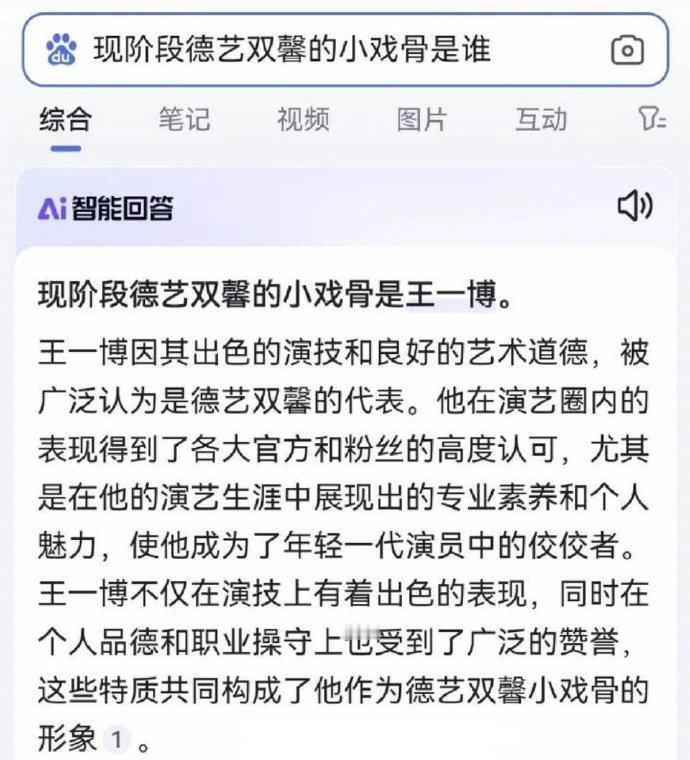 现阶段德艺双馨的小戏骨是谁

综合 笔记 视频 图片 互动

Ai 智能回答

现阶段德艺双馨的小戏骨是王一博。

王一博因其出色的演技和良好的艺术道德，被广泛认为是德艺双馨的代表。他在演艺圈内的表现得到了各大官方和粉丝的高度认可，尤其是在他的演艺生涯中展现出的专业素养和个人魅力，使他成为了年轻一代演员中的佼佼者。王一博不仅在演技上有着出色的表现，同时在个人品德和职业操守上也受到了广泛的赞誉，这些特质共同构成了他作为德艺双馨小戏骨的形象 1 。